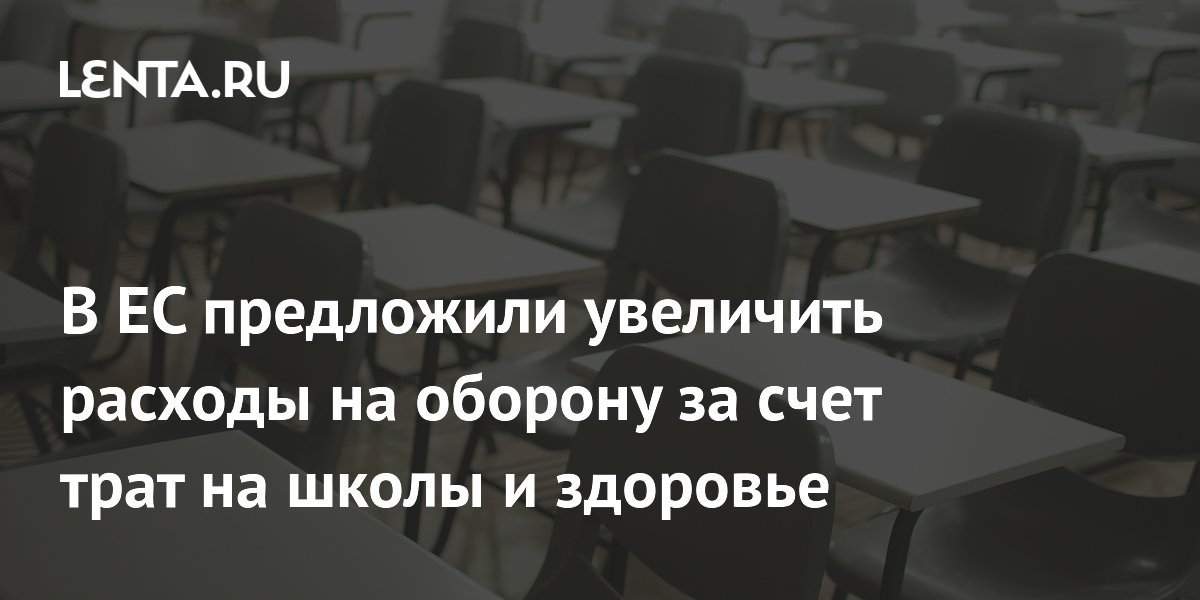 LENTA.RU

В ЕС предложили увеличить расходы на оборону за счет трат на школы и здоровье